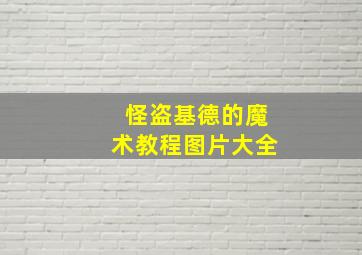 怪盗基德的魔术教程图片大全